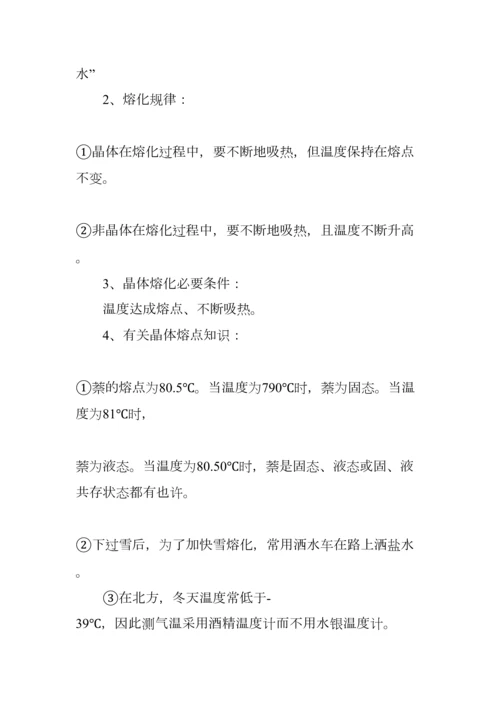 水”

2、熔化规律：

①晶体在熔化过程中，要不断地吸热，但温度保持在熔点不变。

②非晶体在熔化过程中，要不断地吸热，且温度不断升高。

3、晶体熔化必要条件：
温度达成熔点、不断吸热。

4、有关晶体熔点知识：

①萘的熔点为80.5℃。当温度为790℃时，萘为固态。当温度为81℃时，

萘为液态。当温度为80.50℃时，萘是固态、液态或固、液共存状态都有也许。

②下过雪后，为了加快雪熔化，常用洒水车在路上洒盐水。

③在北方，冬天温度常低于-39℃，因此测气温采用酒精温度计而不用水银温度计。